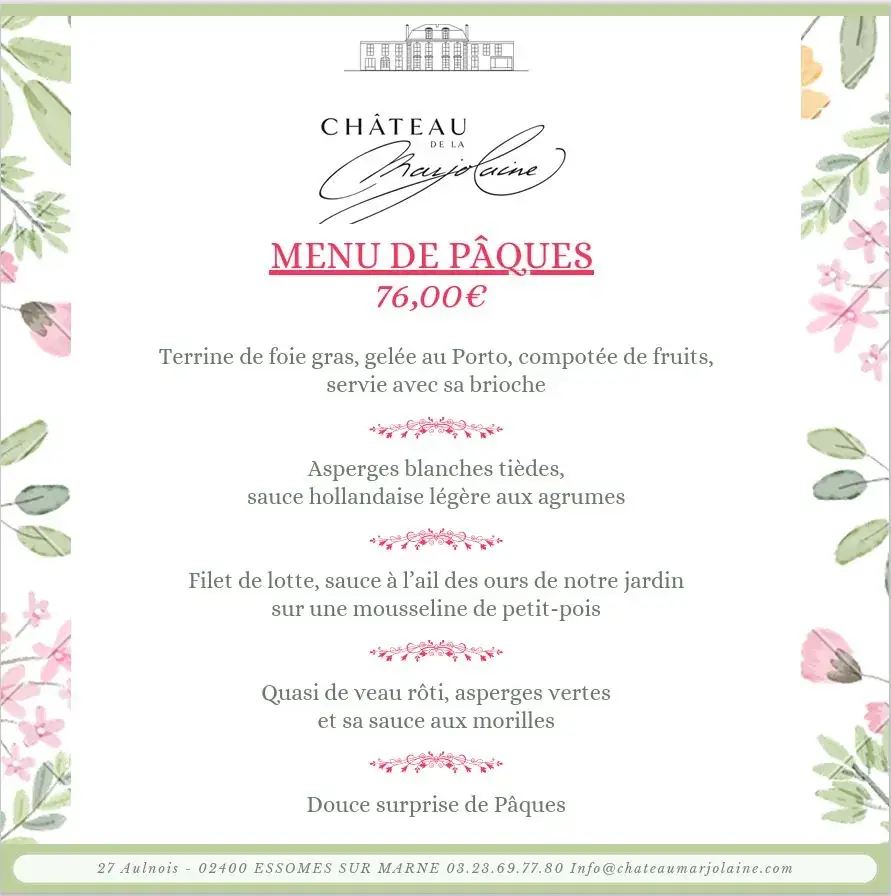 CHÂTEAU
DE LA
Marjolaine

MENU DE PÂQUES
76,00€

Terrine de foie gras, gelée au Porto, compotée de fruits, servie avec sa brioche

Asperges blanches tièdes, sauce hollandaise légère aux agrumes

Filet de lotte, sauce à l'ail des ours de notre jardin sur une mousseline de petit-pois

Quasi de veau rôti, asperges vertes et sa sauce aux morilles

Douce surprise de Pâques

27 Aulnois - 02400 ESSOMES SUR MARNE 03.23.69.77.80 Info@chateaumarjolaine.com